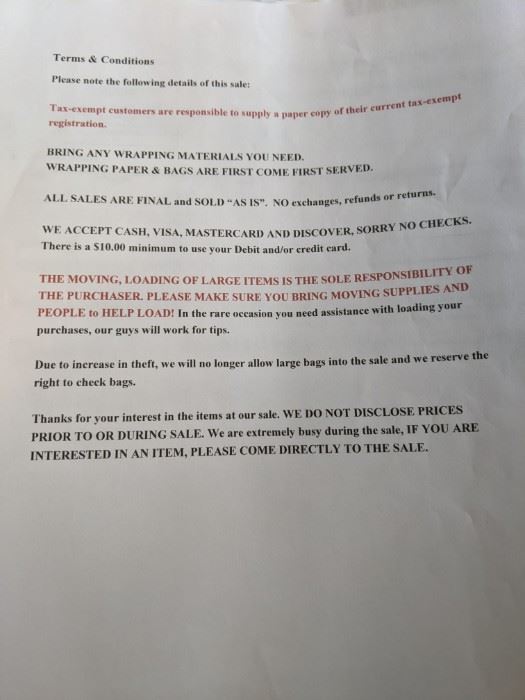 Terms & Conditions

Please note the following details of this sale:

Tax-exempt customers are responsible to supply a paper copy of their current tax-exempt registration.

BRING ANY WRAPPING MATERIALS YOU NEED.
WRAPPING PAPER & BAGS ARE FIRST COME FIRST SERVED.

ALL SALES ARE FINAL and SOLD "AS IS". NO exchanges, refunds or returns.

WE ACCEPT CASH, VISA, MASTERCARD AND DISCOVER, SORRY NO CHECKS.
There is a $10.00 minimum to use your Debit and/or credit card.

THE MOVING, LOADING OF LARGE ITEMS IS THE SOLE RESPONSIBILITY OF THE PURCHASER. PLEASE MAKE SURE YOU BRING MOVING SUPPLIES AND PEOPLE to HELP LOAD! In the rare occasion you need assistance with loading your purchases, our guys will work for tips.

Due to increase in theft, we will no longer allow large bags into the sale and we reserve the right to check bags.

Thanks for your interest in the items at our sale. WE DO NOT DISCLOSE PRICES PRIOR TO OR DURING SALE. We are extremely busy during the sale, IF YOU ARE INTERESTED IN AN ITEM, PLEASE COME DIRECTLY TO THE SALE.